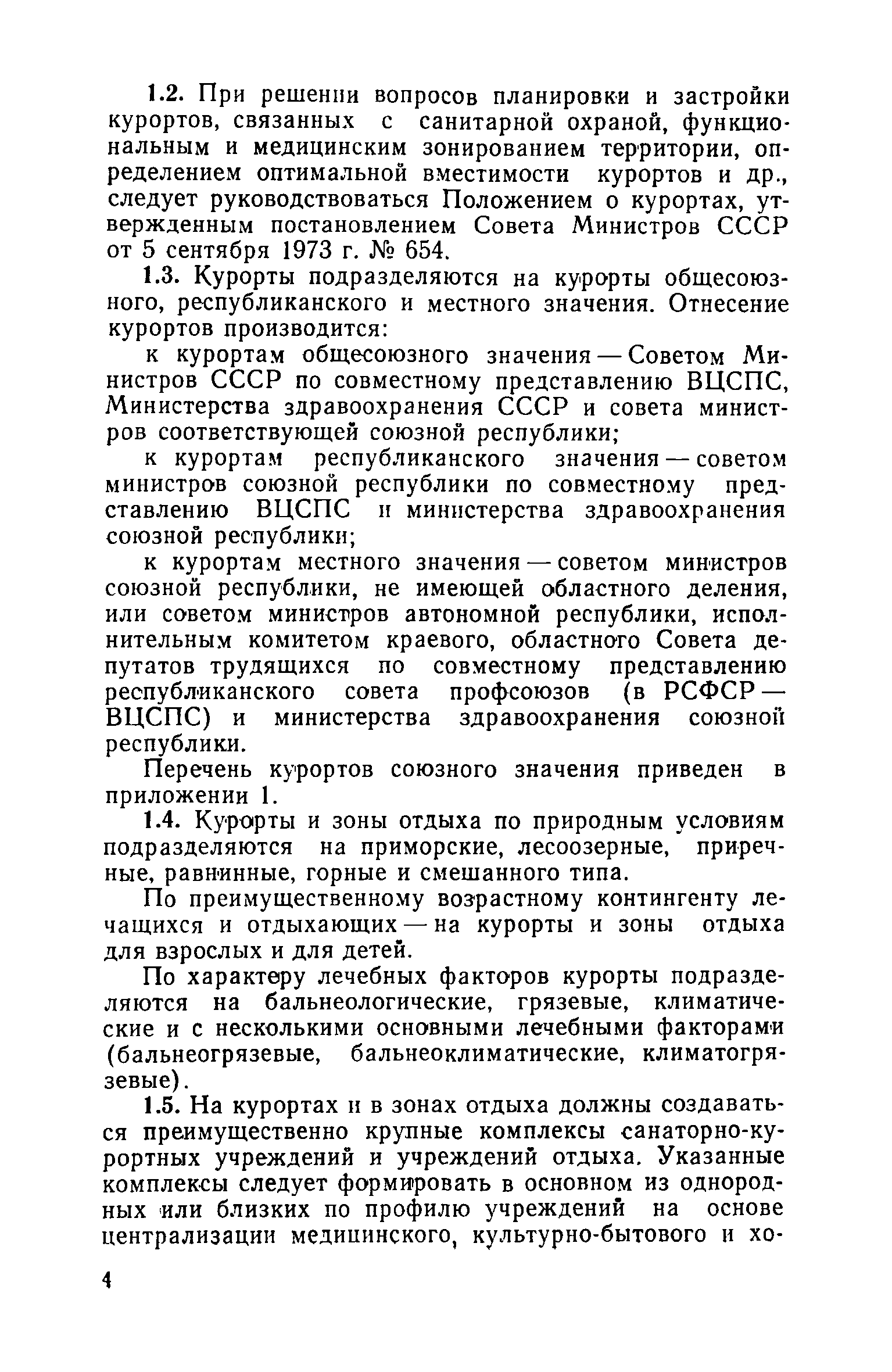 1.2. При решении вопросов планировки и застройки курортов, связанных с санитарной охраной, функциональным и медицинским зонированием территории, определением оптимальной вместимости курортов и др., следует руководствоваться Положением о курортах, утвержденным постановлением Совета Министров СССР от 5 сентября 1973 г. № 654.

1.3. Курорты подразделяются на курорты общесоюзного, республиканского и местного значения. Отнесение курортов производится:

к курортам общесоюзного значения — Советом Министров СССР по совместному представлению ВЦСПС, Министерства здравоохранения СССР и совета министров соответствующей союзной республики;

к курортам республиканского значения — советом министров союзной республики по совместному представлению ВЦСПС и министерства здравоохранения союзной республики;

к курортам местного значения — советом министров союзной республики, не имеющей областного деления, или советом министров автономной республики, исполнительным комитетом краевого, областного Совета депутатов трудящихся по совместному представлению республиканского совета профсоюзов (в РСФСР — ВЦСПС) и министерства здравоохранения союзной республики.

Перечень курортов союзного значения приведен в приложении 1.

1.4. Курорты и зоны отдыха по природным условиям подразделяются на приморские, лесоозерные, приречные, равнинные, горные и смешанного типа.

По преимущественному возрастному контингенту лечащихся и отдыхающих — на курорты и зоны отдыха для взрослых и для детей.

По характеру лечебных факторов курорты подразделяются на бальнеологические, грязевые, климатические и с несколькими основными лечебными факторами (бальнеогрязевые, бальнеоклиматические, климатогрязевые).

1.5. На курортах и в зонах отдыха должны создаваться преимущественно крупные комплексы санаторно-курортных учреждений и учреждений отдыха. Указанные комплексы следует формировать в основном из однородных или близких по профилю учреждений на основе централизации медицинского, культурно-бытового и хо-

4